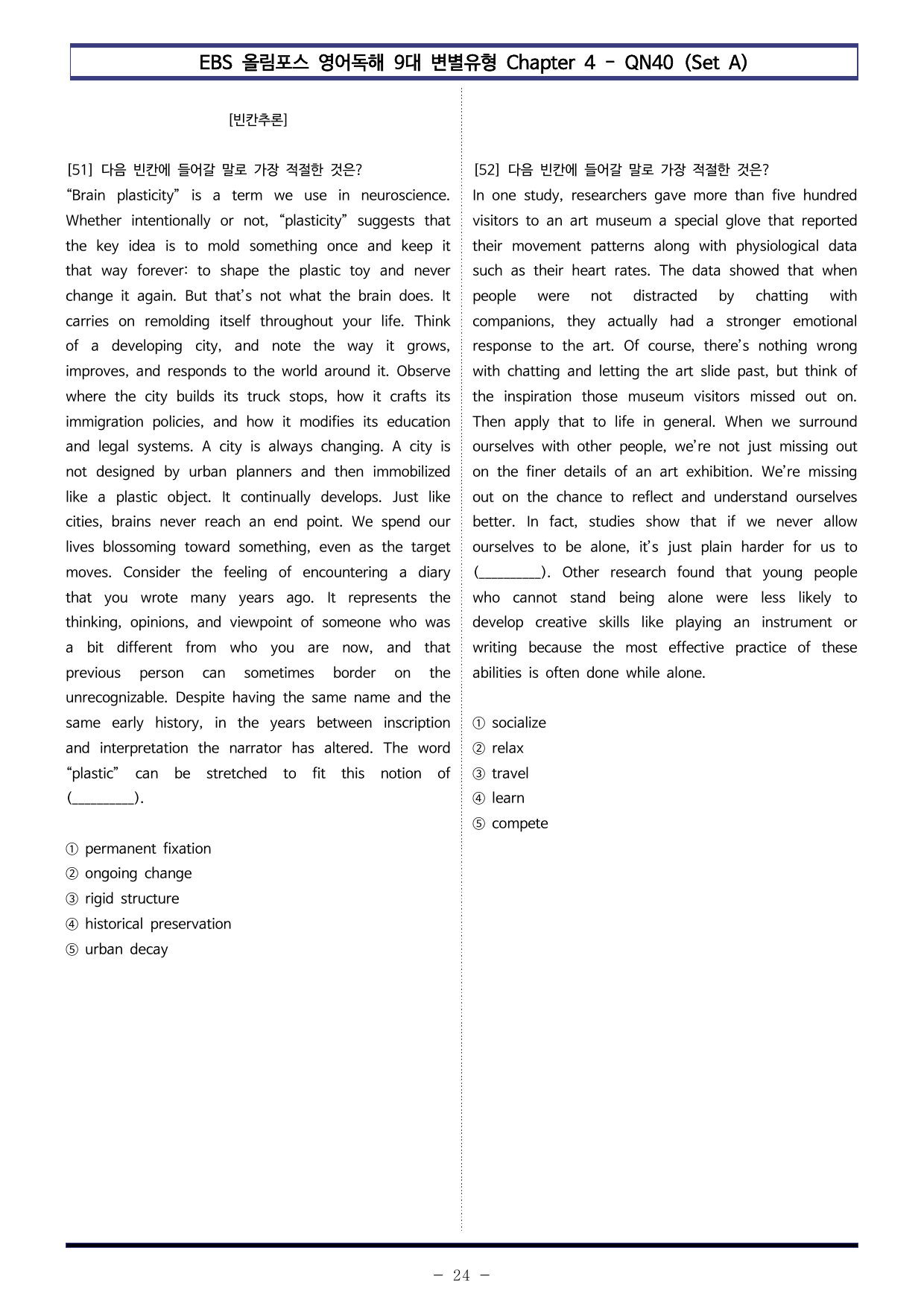 EBS 올림포스 영어독해 9대 변별유형 Chapter 4 - QN40 (Set A)

[빈칸추론]

[51] 다음 빈칸에 들어갈 말로 가장 적절한 것은?
"Brain plasticity" is a term we use in neuroscience. Whether intentionally or not, "plasticity" suggests that the key idea is to mold something once and keep it that way forever: to shape the plastic toy and never change it again. But that's not what the brain does. It carries on remolding itself throughout your life. Think of a developing city, and note the way it grows, improves, and responds to the world around it. Observe where the city builds its truck stops, how it crafts its immigration policies, and how it modifies its education and legal systems. A city is always changing. A city is not designed by urban planners and then immobilized like a plastic object. It continually develops. Just like cities, brains never reach an end point. We spend our lives blossoming toward something, even as the target moves. Consider the feeling of encountering a diary that you wrote many years ago. It represents the thinking, opinions, and viewpoint of someone who was a bit different from who you are now, and that previous person can sometimes border on the unrecognizable. Despite having the same name and the same early history, in the years between inscription and interpretation the narrator has altered. The word "plastic" can be stretched to fit this notion of (____).

① permanent fixation
② ongoing change
③ rigid structure
④ historical preservation
⑤ urban decay

[52] 다음 빈칸에 들어갈 말로 가장 적절한 것은?
In one study, researchers gave more than five hundred visitors to an art museum a special glove that reported their movement patterns along with physiological data such as their heart rates. The data showed that when people were not distracted by chatting with companions, they actually had a stronger emotional response to the art. Of course, there's nothing wrong with chatting and letting the art slide past, but think of the inspiration those museum visitors missed out on. Then apply that to life in general. When we surround ourselves with other people, we're not just missing out on the finer details of an art exhibition. We're missing out on the chance to reflect and understand ourselves better. In fact, studies show that if we never allow ourselves to be alone, it's just plain harder for us to (____). Other research found that young people who cannot stand being alone were less likely to develop creative skills like playing an instrument or writing because the most effective practice of these abilities is often done while alone.

① socialize
② relax
③ travel
④ learn
⑤ compete

- 24 -